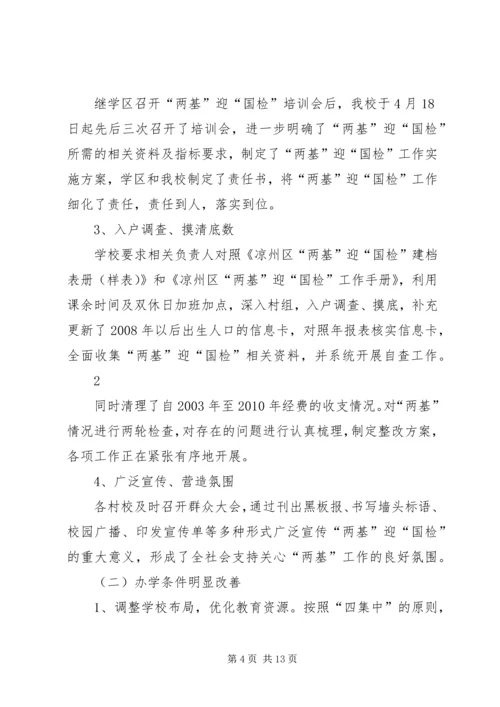 继学区召开“两基”迎“国检”培训会后，我校于4月18日起先后三次召开了培训会，进一步明确了“两基”迎“国检”所需的相关资料及指标要求，制定了“两基”迎“国检”工作实施方案，学区和我校制定了责任书，将“两基”迎“国检”工作细化了责任，责任到人，落实到位。

3、入户调查、摸清底数

学校要求相关负责人对照《凉州区“两基”迎“国检”建档表册（样表）》和《凉州区“两基”迎“国检”工作手册》，利用课余时间及双休日加班加点，深入村组，入户调查、摸底，补充更新了2008年以后出生人口的信息卡，对照年报表核实信息卡，全面收集“两基”迎“国检”相关资料，并系统开展自查工作。

2

同时清理了自2003年至2010年经费的收支情况。对“两基”情况进行两轮检查，对存在的问题进行认真梳理，制定整改方案，各项工作正在紧张有序地开展。

4、广泛宣传、营造氛围

各村校及时召开群众大会，通过刊出黑板报、书写墙头标语、校园广播、印发宣传单等多种形式广泛宣传“两基”迎“国检”的重大意义，形成了全社会支持关心“两基”工作的良好氛围。

（二）办学条件明显改善

1、调整学校布局，优化教育资源。按照“四集中”的原则，

第4页 共13页